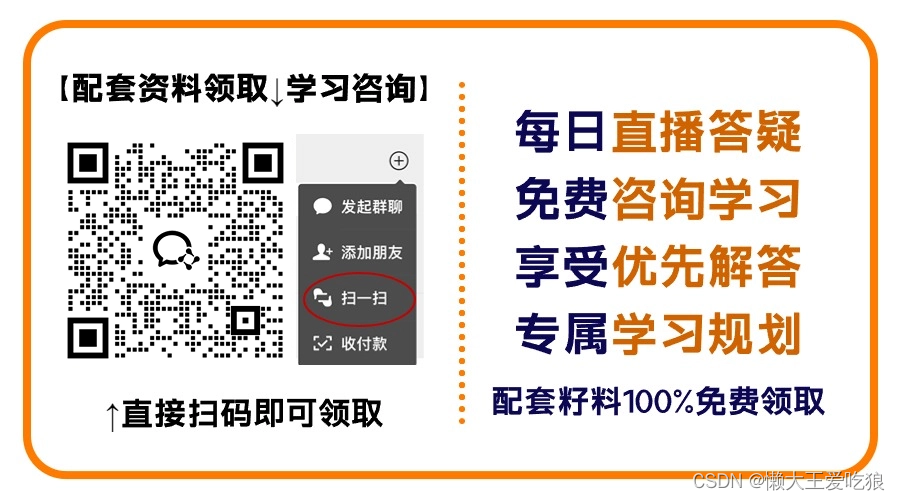 【配套资料领取↓学习咨询】

发起群聊
添加朋友
扫一扫
收付款

↑直接扫码即可领取

每日直播答疑
免费咨询学习
享受优先解答
专属学习规划
配套籽料100%免费领取

CSDN @懒大王爱吃狼